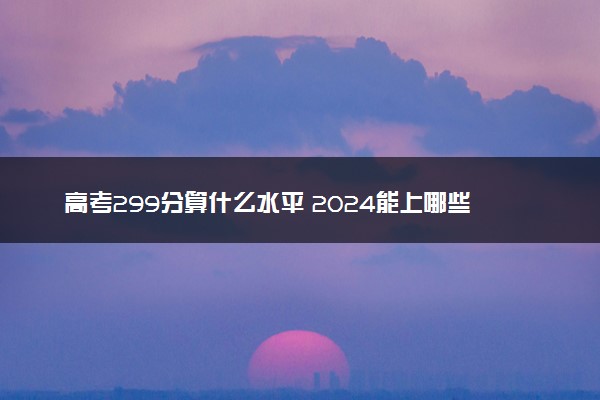 高考299分算什么水平 2024能上哪些